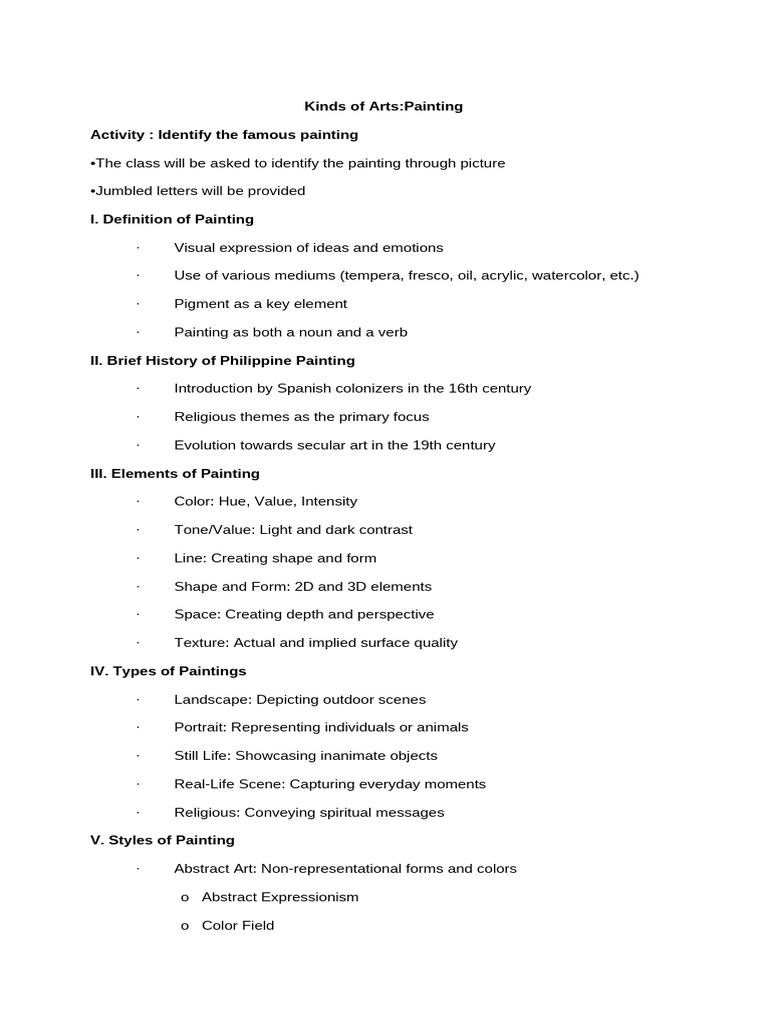 Kinds of Arts:Painting

Activity : Identify the famous painting

•The class will be asked to identify the painting through picture

•Jumbled letters will be provided

I. Definition of Painting

· Visual expression of ideas and emotions

· Use of various mediums (tempera, fresco, oil, acrylic, watercolor, etc.)

· Pigment as a key element

· Painting as both a noun and a verb

II. Brief History of Philippine Painting

· Introduction by Spanish colonizers in the 16th century

· Religious themes as the primary focus

· Evolution towards secular art in the 19th century

III. Elements of Painting

· Color: Hue, Value, Intensity

· Tone/Value: Light and dark contrast

· Line: Creating shape and form

· Shape and Form: 2D and 3D elements

· Space: Creating depth and perspective

· Texture: Actual and implied surface quality

IV. Types of Paintings

· Landscape: Depicting outdoor scenes

· Portrait: Representing individuals or animals

· Still Life: Showcasing inanimate objects

· Real-Life Scene: Capturing everyday moments

· Religious: Conveying spiritual messages

V. Styles of Painting

· Abstract Art: Non-representational forms and colors

o Abstract Expressionism

o Color Field